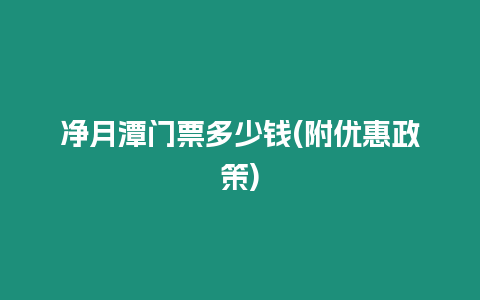 净月潭门票多少钱(附优惠政策)